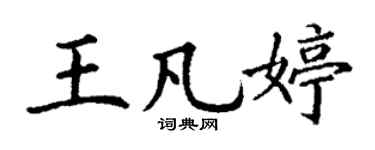 王凡婷

词典网